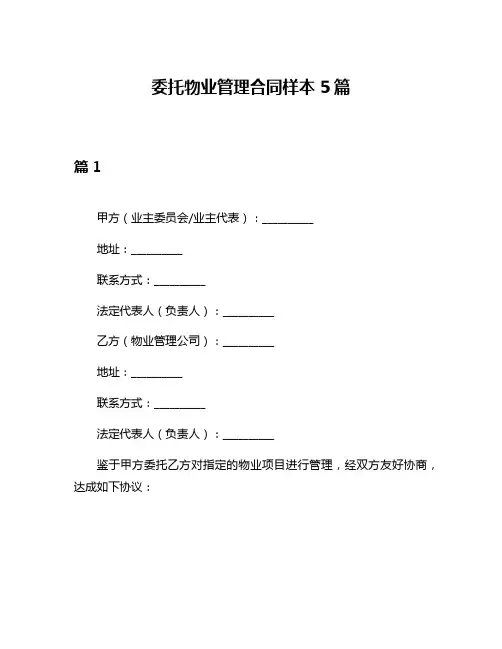 委托物业管理合同样本 5 篇

篇 1

甲方（业主委员会/业主代表）：__________

地址：__________

联系方式：__________

法定代表人（负责人）：__________

乙方（物业管理公司）：__________

地址：__________

联系方式：__________

法定代表人（负责人）：__________

鉴于甲方委托乙方对指定的物业项目进行管理，经双方友好协商，达成如下协议：